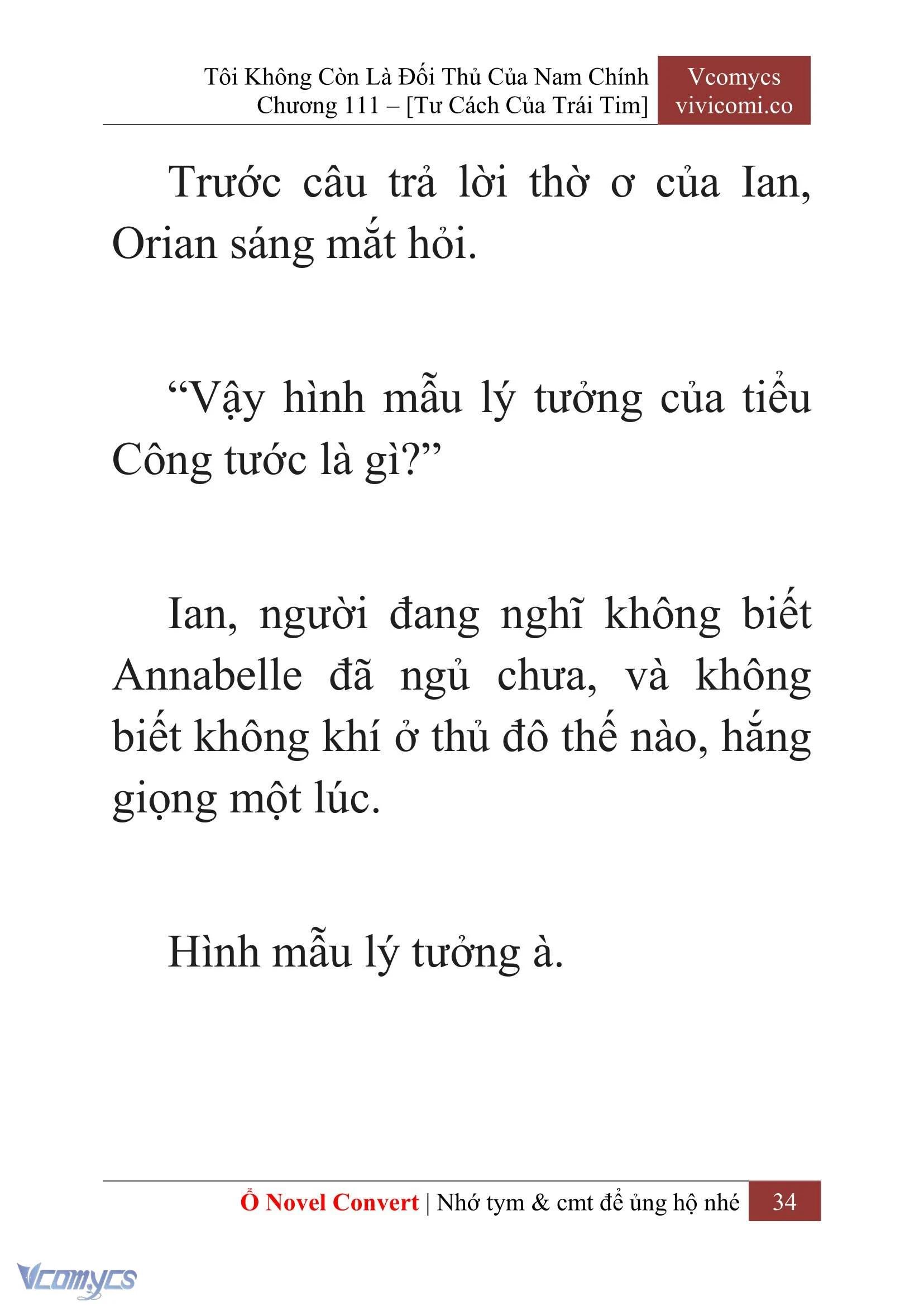 Tôi Không Còn Là Đối Thủ Của Nam Chính
Chương 111 – [Tư Cách Của Trái Tim]

Vcomycs
vivicomi.co

Trước câu trả lời thờ ơ của Ian, Orian sáng mắt hỏi.

“Vậy hình mẫu lý tưởng của tiểu Công tước là gì?”

Ian, người đang nghĩ không biết Annabelle đã ngủ chưa, và không biết không khí ở thủ đô thế nào, hắng giọng một lúc.

Hình mẫu lý tưởng à.

Ổ Novel Convert | Nhớ tym & cmt để ủng hộ nhé 34

Vcomycs